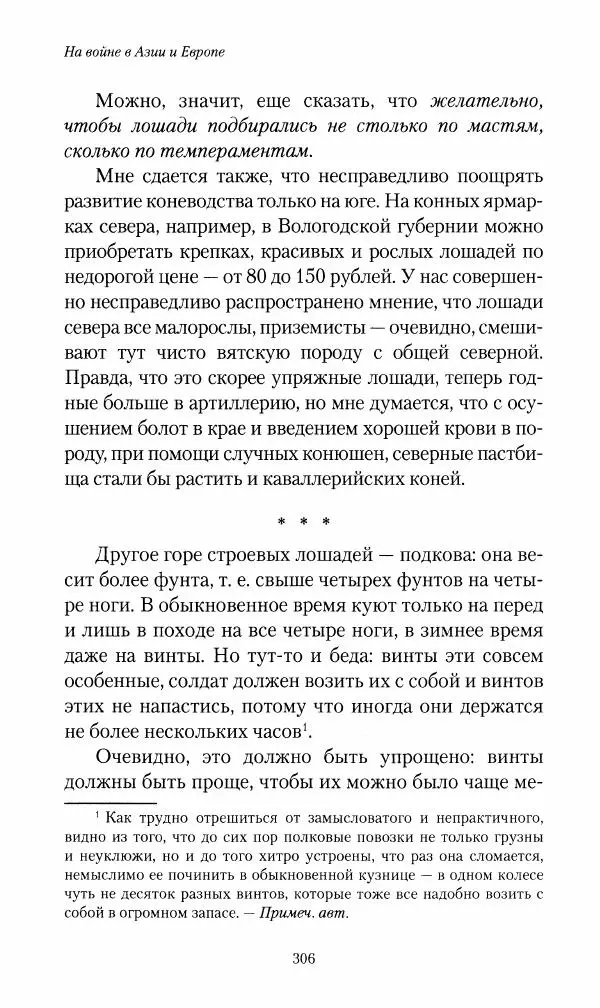 На войне в Азии и Европе

Можно, значит, еще сказать, что желательно, чтобы лошади подбирались не столько по мастям, сколько по темпераментам.

Мне сдается также, что несправедливо поощрять развитие коневодства только на юге. На конных ярмарках севера, например, в Вологодской губернии можно приобретать крепких, красивых и рослых лошадей по недорогой цене — от 80 до 150 рублей. У нас совершенно несправедливо распространено мнение, что лошади севера все малорослы, приземисты — очевидно, смешивают тут чисто вятскую породу с общей северной. Правда, что это скорее упряжные лошади, теперь годные больше в артиллерию, но мне думается, что с осушением болот в крае и введением хорошей крови в породу, при помощи случных конюшен, северные пастбища стали бы растить и кавалерийских коней.

* * *

Другое горе строевых лошадей — подкова: она весит более фунта, т. е. свыше четырех фунтов на четыре ноги. В обыкновенное время куют только на перед и лишь в походе на все четыре ноги, в зимнее время даже на винты. Но тут-то и беда: винты эти совсем особенные, солдат должен возить их с собой и винтов этих не напастись, потому что иногда они держатся не более нескольких часов$^1$.

Очевидно, это должно быть упрощено: винты должны быть проще, чтобы их можно было чаще ме-

$^1$ Как трудно отрешиться от замысловатого и непрактичного, видно из того, что до сих пор полковые повозки не только грузны и неуклюжи, но и до того хитро устроены, что раз она сломается, немыслимо ее починить в обыкновенной кузнице — в одном колесе чуть не десяток разных винтов, которые тоже все надобно возить с собой в огромном запасе. — Примеч. авт.

306